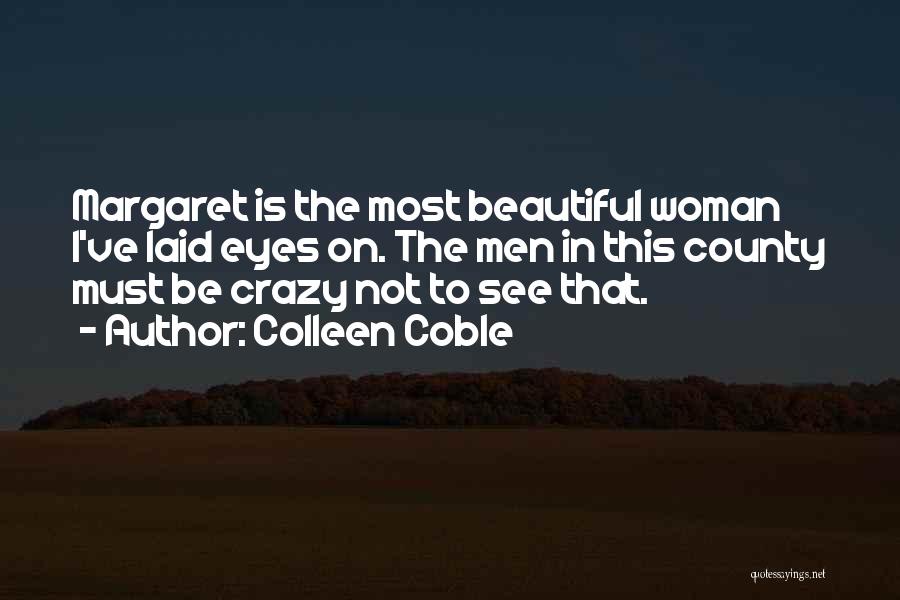 Margaret is the most beautiful woman I've laid eyes on. The men in this county must be crazy not to see that.
- Author: Colleen Coble

quotessayings.net